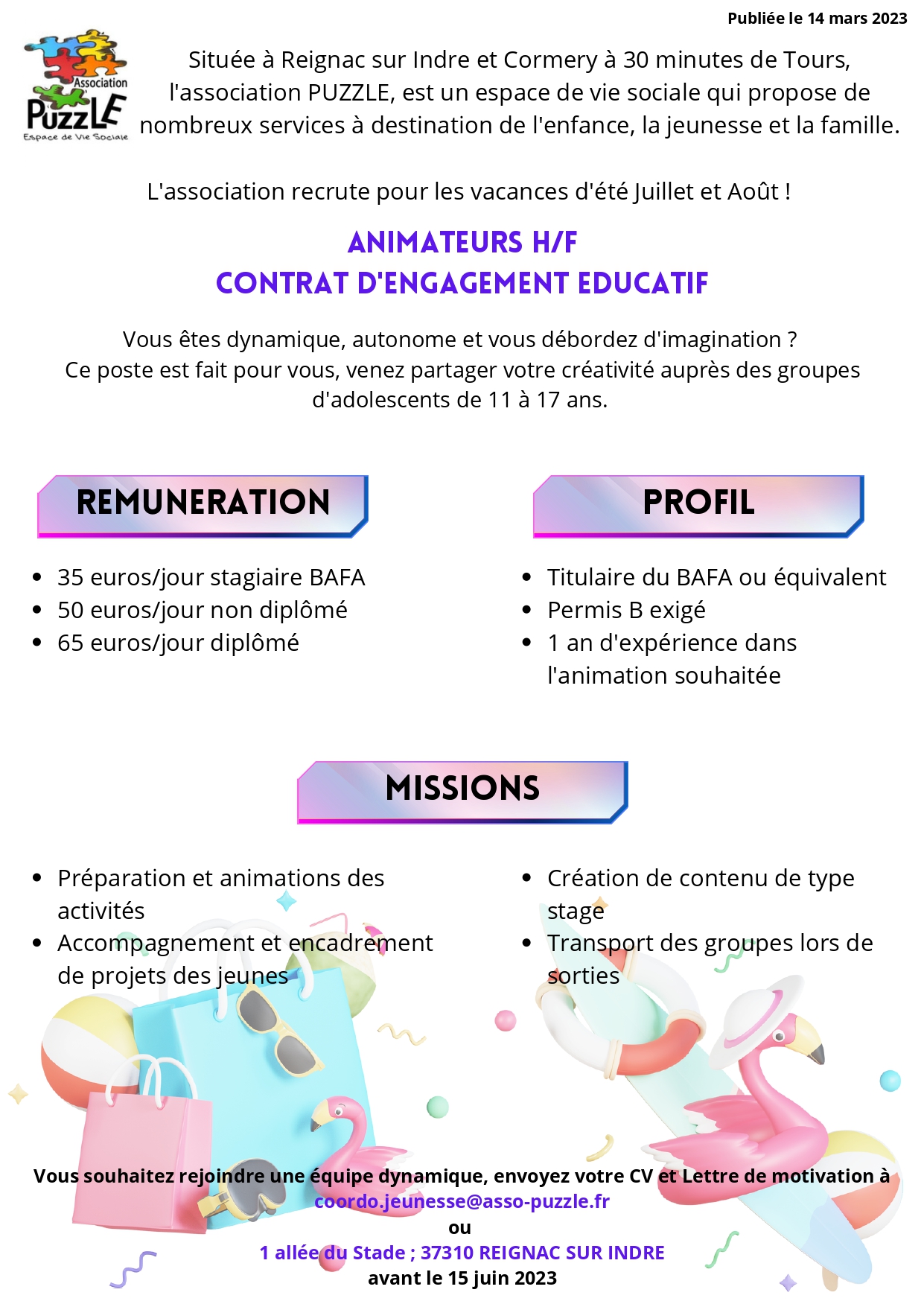 Publiée le 14 mars 2023

Association
PuzzLE
Espace de Vie Sociale

Située à Reignac sur Indre et Cormery à 30 minutes de Tours, l'association PUZZLE, est un espace de vie sociale qui propose de nombreux services à destination de l'enfance, la jeunesse et la famille.

L'association recrute pour les vacances d'été Juillet et Août !

ANIMATEURS H/F
CONTRAT D'ENGAGEMENT EDUCATIF

Vous êtes dynamique, autonome et vous débordez d'imagination ?
Ce poste est fait pour vous, venez partager votre créativité auprès des groupes d'adolescents de 11 à 17 ans.

REMUNERATION

- 35 euros/jour stagiaire BAFA
- 50 euros/jour non diplômé
- 65 euros/jour diplômé

PROFIL

- Titulaire du BAFA ou équivalent
- Permis B exigé
- 1 an d'expérience dans l'animation souhaitée

MISSIONS

- Préparation et animations des activités
- Accompagnement et encadrement de projets des jeunes

- Création de contenu de type stage
- Transport des groupes lors de sorties

Vous souhaitez rejoindre une équipe dynamique, envoyez votre CV et Lettre de motivation à
coordo.jeunesse@asso-puzzle.fr
ou
1 allée du Stade ; 37310 REIGNAC SUR INDRE
avant le 15 juin 2023